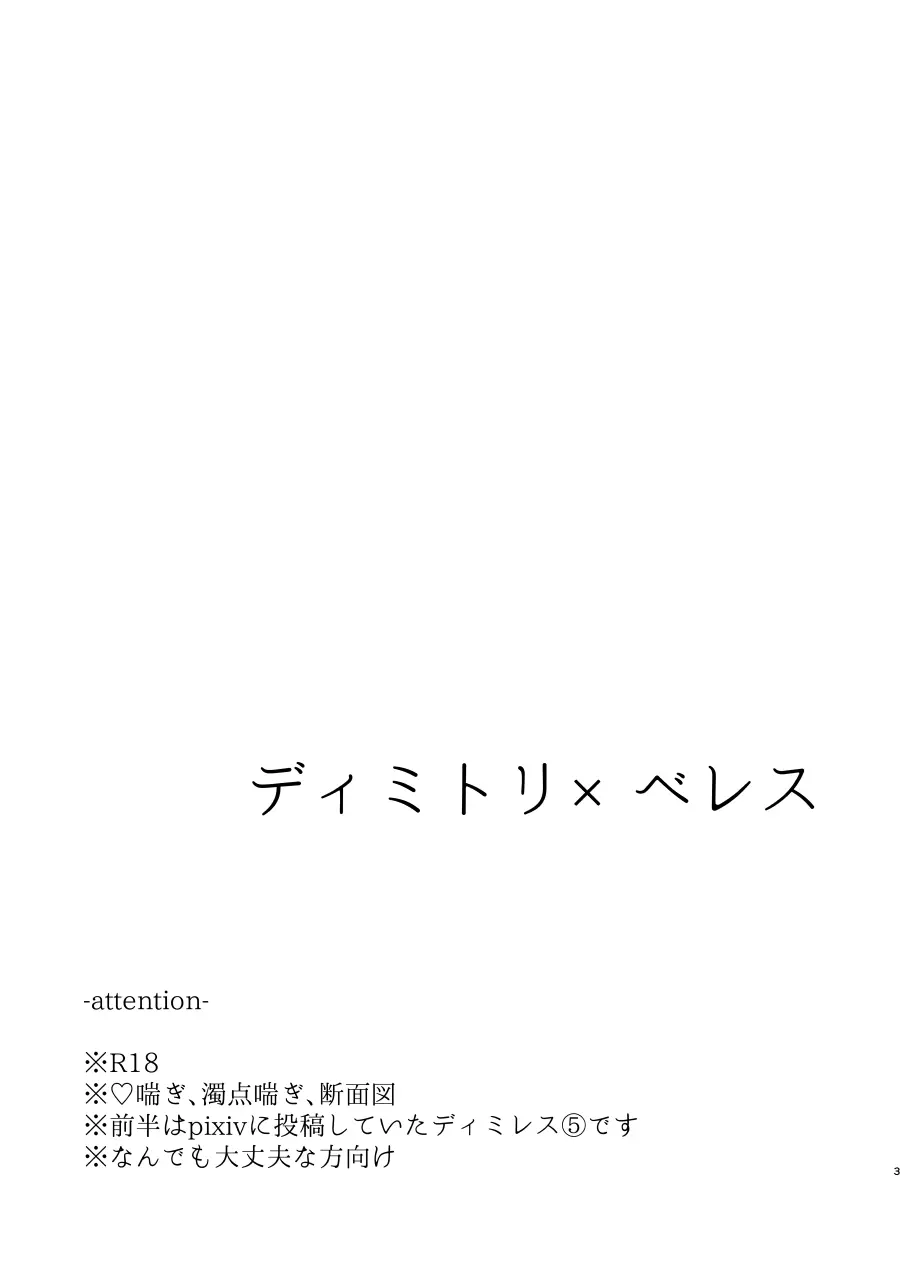 ディミトリ× ベレス

-attention-

※R18
※♡喘ぎ、濁点喘ぎ、断面図
※前半はpixivに投稿していたディミレス⑤です
※なんでも大丈夫な方向け

3